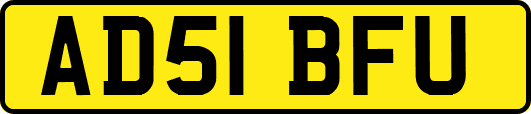 AD51 BFU